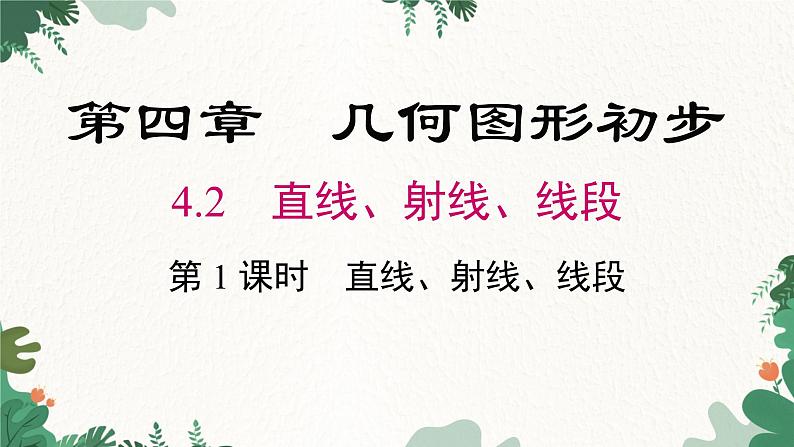 第四章　几何图形初步

4.2　直线、射线、线段

第 1 课时　直线、射线、线段